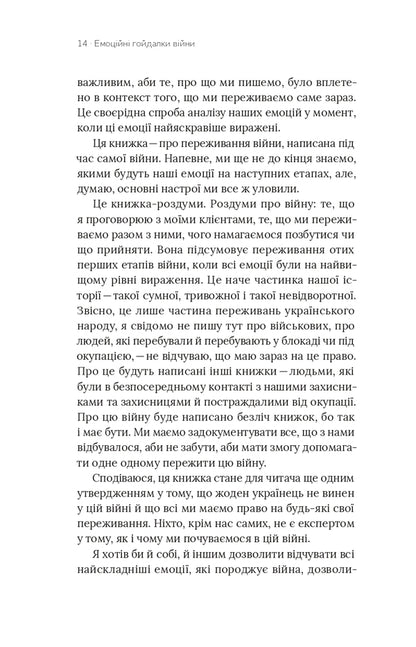 14 · Емоційні гойдалки війни

важливим, аби те, про що ми пишемо, було вплетено в контекст того, що ми переживаємо саме зараз. Це своєрідна спроба аналізу наших емоцій у момент, коли ці емоції найяскравіше виражені.

Ця книжка — про переживання війни, написана під час самої війни. Напевне, ми ще не до кінця знаємо, якими будуть наші емоції на наступних етапах, але, думаю, основні настрої ми все ж уловили.

Це книжка-роздуми. Роздуми про війну: те, що я проговорюю з моїми клієнтами, те, що ми переживаємо разом з ними, чого намагаємося позбутися чи що прийняти. Вона підсумовує переживання отих перших етапів війни, коли всі емоції були на найвищому рівні вираження. Це наче частинка нашої історії — такої сумної, тривожної і такої невідворотної. Звісно, це лише частина переживань українського народу, я свідомо не пишу тут про військових, про людей, які перебували й перебувають у блокаді чи під окупацією, — не відчуваю, що маю зараз на це право. Про це будуть написані інші книжки — людьми, які були в безпосередньому контакті з нашими захисниками та захисницями й постраждалими від окупації. Про цю війну буде написано безліч книжок, бо так і має бути. Ми маємо задокументувати все, що з нами відбувалося, аби не забути, аби мати змогу допомагати одне одному пережити цю війну.

Сподіваюся, ця книжка стане для читача ще одним утвердженням у тому, що жоден українець не винен у цій війні й що всі ми маємо право на будь-які свої переживання. Ніхто, крім нас самих, не є експертом у тому, як і чому ми почуваємося в цій війні.

Я хотів би й собі, й іншим дозволити відчувати всі найскладніші емоції, які породжує війна, дозволи-